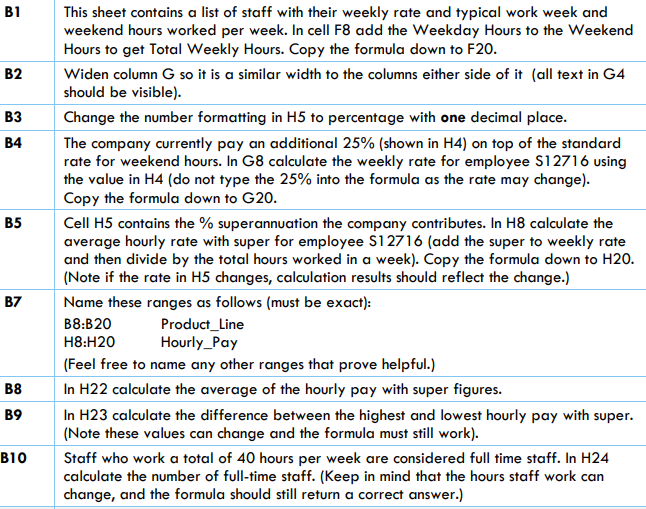 | | |
|---|---|
| **B1** | This sheet contains a list of staff with their weekly rate and typical work week and weekend hours worked per week. In cell F8 add the Weekday Hours to the Weekend Hours to get Total Weekly Hours. Copy the formula down to F20. |
| **B2** | Widen column G so it is a similar width to the columns either side of it (all text in G4 should be visible). |
| **B3** | Change the number formatting in H5 to percentage with **one** decimal place. |
| **B4** | The company currently pay an additional 25% (shown in H4) on top of the standard rate for weekend hours. In G8 calculate the weekly rate for employee S12716 using the value in H4 (do not type the 25% into the formula as the rate may change). Copy the formula down to G20. |
| **B5** | Cell H5 contains the % superannuation the company contributes. In H8 calculate the average hourly rate with super for employee S12716 (add the super to weekly rate and then divide by the total hours worked in a week). Copy the formula down to H20. (Note if the rate in H5 changes, calculation results should reflect the change.) |
| **B7** | Name these ranges as follows (must be exact): B8:B20 Product_Line H8:H20 Hourly_Pay (Feel free to name any other ranges that prove helpful.) |
| **B8** | In H22 calculate the average of the hourly pay with super figures. |
| **B9** | In H23 calculate the difference between the highest and lowest hourly pay with super. (Note these values can change and the formula must still work). |
| **B10** | Staff who work a total of 40 hours per week are considered full time staff. In H24 calculate the number of full-time staff. (Keep in mind that the hours staff work can change, and the formula should still return a correct answer.) |